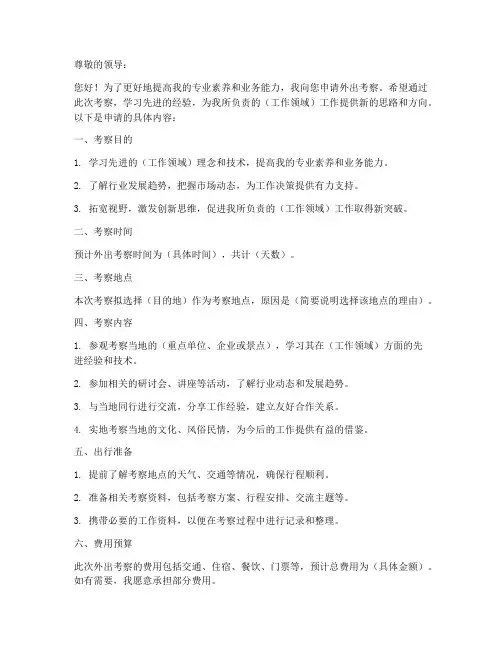 尊敬的领导：

您好！为了更好地提高我的专业素养和业务能力，我向您申请外出考察。希望通过此次考察，学习先进的经验，为我所负责的（工作领域）工作提供新的思路和方向。以下是申请的具体内容：

一、考察目的

1. 学习先进的（工作领域）理念和技术，提高我的专业素养和业务能力。

2. 了解行业发展趋势，把握市场动态，为工作决策提供有力支持。

3. 拓宽视野，激发创新思维，促进我所负责的（工作领域）工作取得新突破。

二、考察时间

预计外出考察时间为（具体时间），共计（天数）。

三、考察地点

本次考察拟选择（目的地）作为考察地点，原因是（简要说明选择该地点的理由）。

四、考察内容

1. 参观考察当地的（重点单位、企业或景点），学习其在（工作领域）方面的先进经验和技术。

2. 参加相关的研讨会、讲座等活动，了解行业动态和发展趋势。

3. 与当地同行进行交流，分享工作经验，建立友好合作关系。

4. 实地考察当地的文化、风俗民情，为今后的工作提供有益的借鉴。

五、出行准备

1. 提前了解考察地点的天气、交通等情况，确保行程顺利。

2. 准备相关考察资料，包括考察方案、行程安排、交流主题等。

3. 携带必要的工作资料，以便在考察过程中进行记录和整理。

六、费用预算

此次外出考察的费用包括交通、住宿、餐饮、门票等，预计总费用为（具体金额）。如有需要，我愿意承担部分费用。